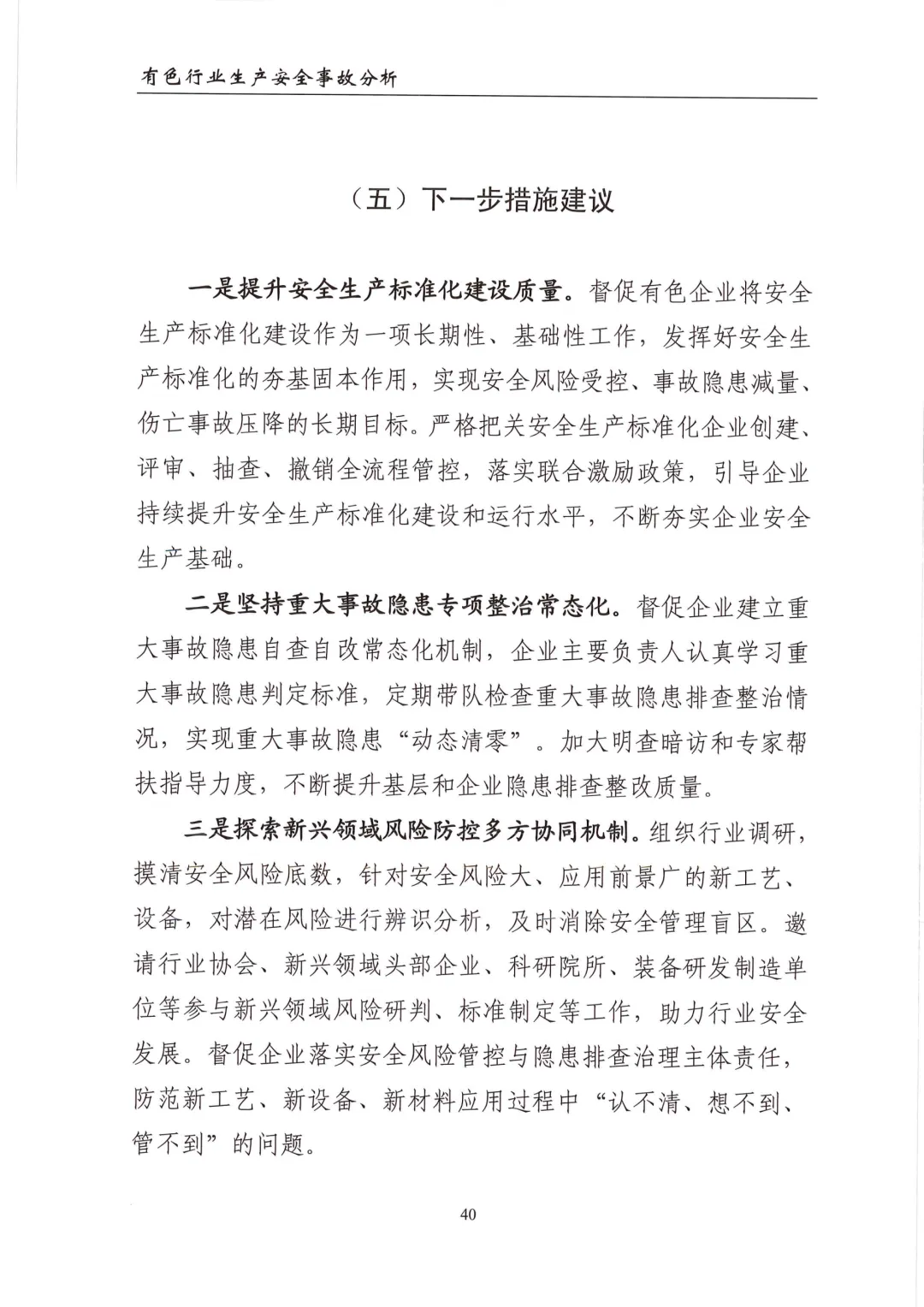 有色行业生产安全事故分析

（五）下一步措施建议

一是提升安全生产标准化建设质量。督促有色企业将安全生产标准化建设作为一项长期性、基础性工作，发挥好安全生产标准化的夯基固本作用，实现安全风险受控、事故隐患减量、伤亡事故压降的长期目标。严格把关安全生产标准化企业创建、评审、抽查、撤销全流程管控，落实联合激励政策，引导企业持续提升安全生产标准化建设和运行水平，不断夯实企业安全生产基础。

二是坚持重大事故隐患专项整治常态化。督促企业建立重大事故隐患自查自改常态化机制，企业主要负责人认真学习重大事故隐患判定标准，定期带队检查重大事故隐患排查整治情况，实现重大事故隐患“动态清零”。加大明查暗访和专家帮扶指导力度，不断提升基层和企业隐患排查整改质量。

三是探索新兴领域风险防控多方协同机制。组织行业调研，摸清安全风险底数，针对安全风险大、应用前景广的新工艺、设备，对潜在风险进行辨识分析，及时消除安全管理盲区。邀请行业协会、新兴领域头部企业、科研院所、装备研发制造单位等参与新兴领域风险研判、标准制定等工作，助力行业安全发展。督促企业落实安全风险管控与隐患排查治理主体责任，防范新工艺、新设备、新材料应用过程中“认不清、想不到、管不到”的问题。

40